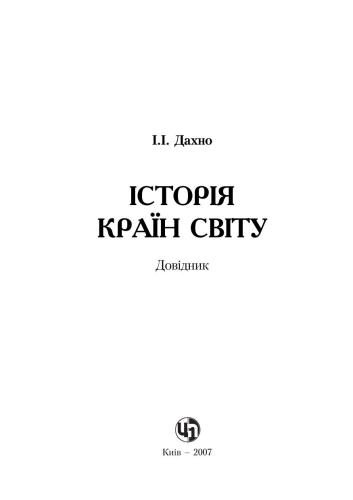 І.І. Дахно

ІСТОРІЯ КРАЇН СВІТУ

Довідник

ЦЛ

Київ – 2007